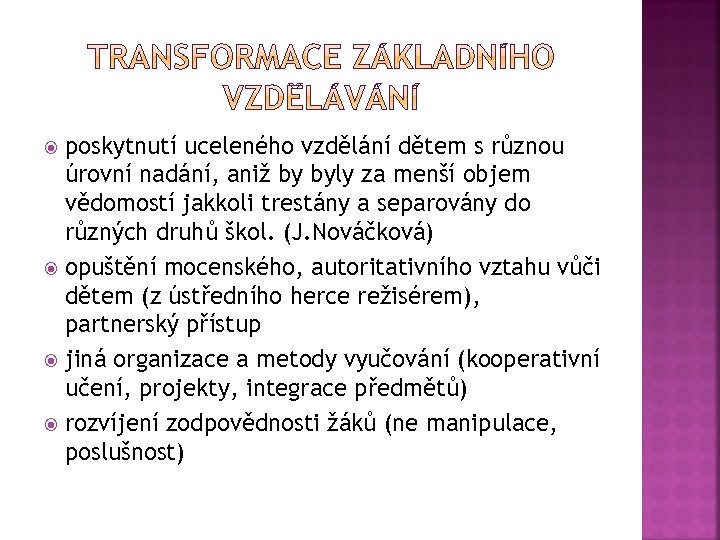 TRANSFORMACE ZÁKLADNÍHO VZDĚLÁVÁNÍ

• poskytnutí uceleného vzdělání dětem s různou úrovní nadání, aniž by byly za menší objem vědomostí jakkoli trestány a separovány do různých druhů škol. (J.Nováčková)
• opuštění mocenského, autoritativního vztahu vůči dětem (z ústředního herce režisérem), partnerský přístup
• jiná organizace a metody vyučování (kooperativní učení, projekty, integrace předmětů)
• rozvíjení zodpovědnosti žáků (ne manipulace, poslušnost)